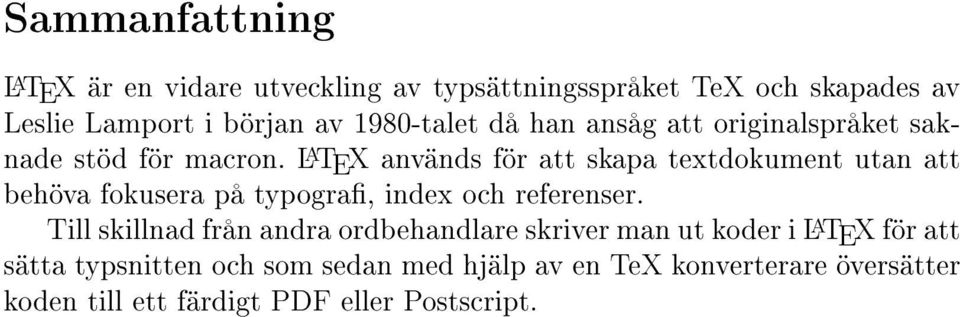 Sammanfattning

LaTeX är en vidare utveckling av typsättningsspråket TeX och skapades av Leslie Lamport i början av 1980-talet då han ansåg att originalspråket saknade stöd för macron. LaTeX används för att skapa textdokument utan att behöva fokusera på typografi, index och referenser.

Till skillnad från andra ordbehandlare skriver man ut koder i LaTeX för att sätta typsnitten och som sedan med hjälp av en TeX konverterare översätter koden till ett färdigt PDF eller Postscript.